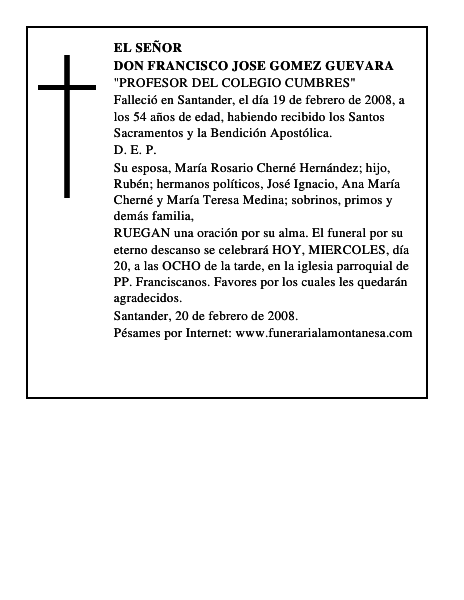 EL SEÑOR
DON FRANCISCO JOSE GOMEZ GUEVARA
"PROFESOR DEL COLEGIO CUMBRES"
Falleció en Santander, el día 19 de febrero de 2008, a los 54 años de edad, habiendo recibido los Santos Sacramentos y la Bendición Apostólica.
D. E. P.
Su esposa, María Rosario Cherné Hernández; hijo, Rubén; hermanos políticos, José Ignacio, Ana María Cherné y María Teresa Medina; sobrinos, primos y demás familia,
RUEGAN una oración por su alma. El funeral por su eterno descanso se celebrará HOY, MIERCOLES, día 20, a las OCHO de la tarde, en la iglesia parroquial de PP. Franciscanos. Favores por los cuales les quedarán agradecidos.
Santander, 20 de febrero de 2008.
Pésames por Internet: www.funerarialamontanesa.com